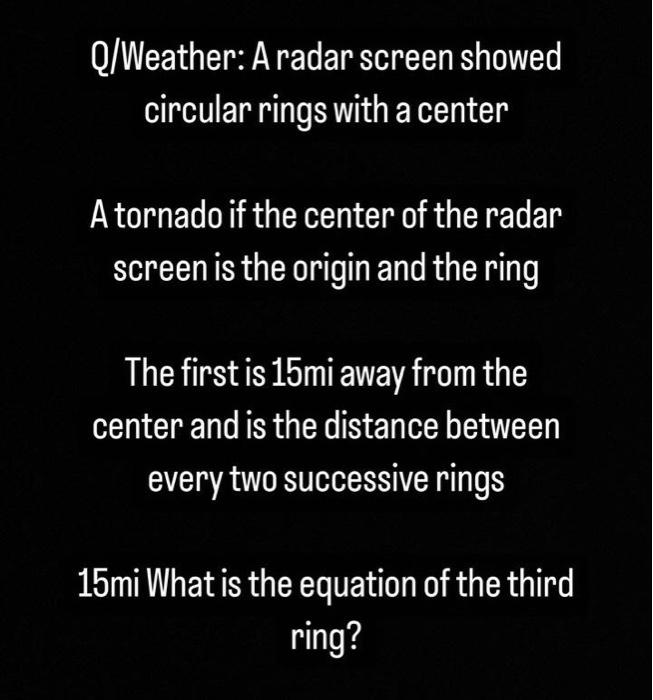 Q/Weather: A radar screen showed circular rings with a center

A tornado if the center of the radar screen is the origin and the ring

The first is 15mi away from the center and is the distance between every two successive rings

15mi What is the equation of the third ring?